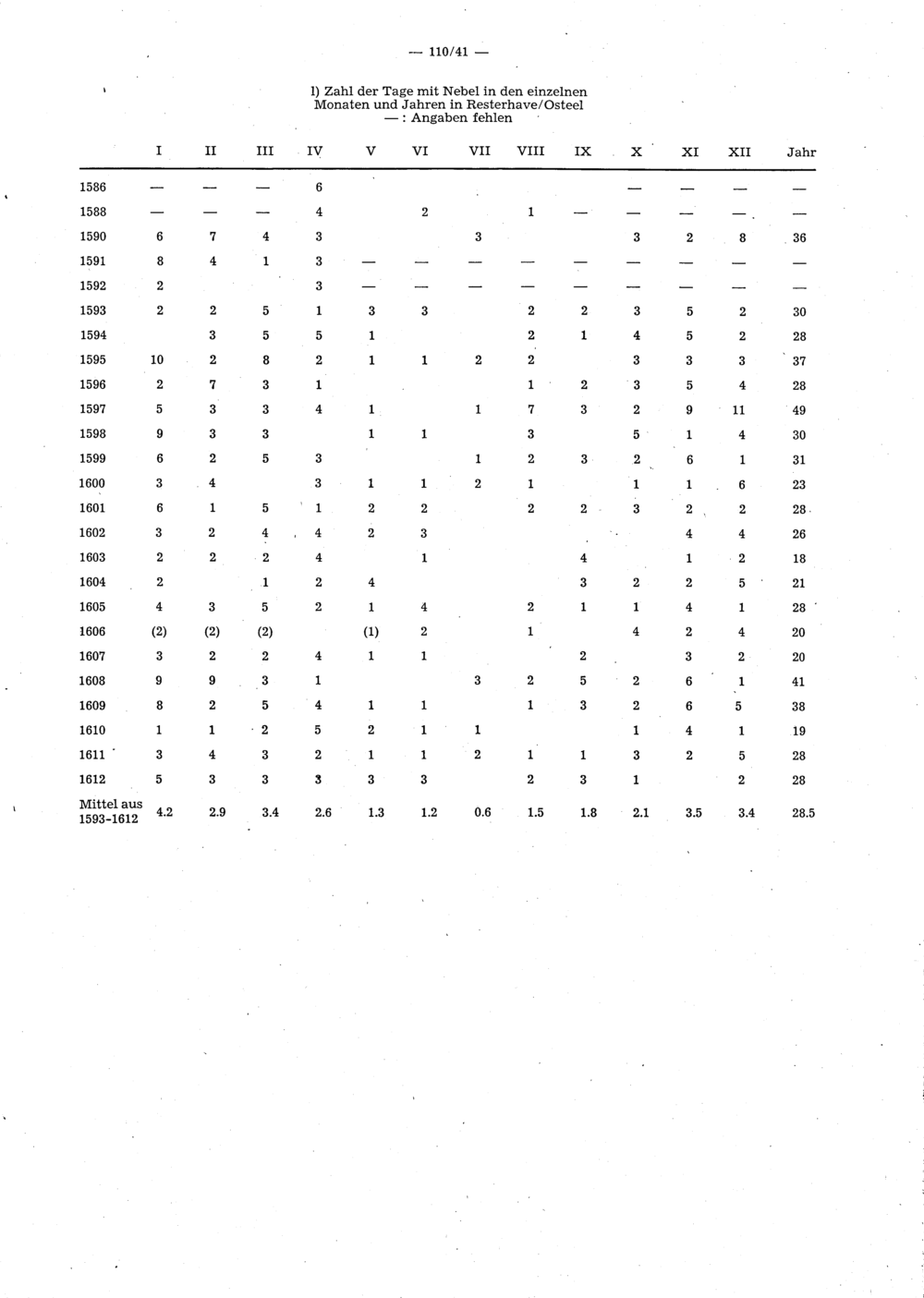 — 110/41 —

l) Zahl der Tage mit Nebel in den einzelnen Monaten und Jahren in Resterhave/Osteel
— : Angaben fehlen

| | I | II | III | IV | V | VI | VII | VIII | IX | X | XI | XII | Jahr |
|---|---|---|---|---|---|---|---|---|---|---|---|---|---|
| 1586 | — | — | — | 6 | | | | | | — | — | — | — |
| 1588 | — | — | — | 4 | | 2 | | 1 | — | — | — | — | — |
| 1590 | 6 | 7 | 4 | 3 | | | 3 | | | 3 | 2 | 8 | 36 |
| 1591 | 8 | 4 | 1 | 3 | — | — | — | — | — | — | — | — | — |
| 1592 | 2 | | | 3 | — | — | — | — | — | — | — | — | — |
| 1593 | 2 | 2 | 5 | 1 | 3 | 3 | | 2 | 2 | 3 | 5 | 2 | 30 |
| 1594 | | 3 | 5 | 5 | 1 | | | 2 | 1 | 4 | 5 | 2 | 28 |
| 1595 | 10 | 2 | 8 | 2 | 1 | 1 | 2 | 2 | | 3 | 3 | 3 | 37 |
| 1596 | 2 | 7 | 3 | 1 | | | | 1 | 2 | 3 | 5 | 4 | 28 |
| 1597 | 5 | 3 | 3 | 4 | 1 | | 1 | 7 | 3 | 2 | 9 | 11 | 49 |
| 1598 | 9 | 3 | 3 | | 1 | 1 | | 3 | | 5 | 1 | 4 | 30 |
| 1599 | 6 | 2 | 5 | 3 | | | 1 | 2 | 3 | 2 | 6 | 1 | 31 |
| 1600 | 3 | 4 | | 3 | 1 | 1 | 2 | 1 | | 1 | 1 | 6 | 23 |
| 1601 | 6 | 1 | 5 | 1 | 2 | 2 | | 2 | 2 | 3 | 2 | 2 | 28 |
| 1602 | 3 | 2 | 4 | 4 | 2 | 3 | | | | | 4 | 4 | 26 |
| 1603 | 2 | 2 | 2 | 4 | | 1 | | | 4 | | 1 | 2 | 18 |
| 1604 | 2 | | 1 | 2 | 4 | | | | 3 | 2 | 2 | 5 | 21 |
| 1605 | 4 | 3 | 5 | 2 | 1 | 4 | | 2 | 1 | 1 | 4 | 1 | 28 |
| 1606 | (2) | (2) | (2) | | (1) | 2 | | 1 | | 4 | 2 | 4 | 20 |
| 1607 | 3 | 2 | 2 | 4 | 1 | 1 | | | 2 | | 3 | 2 | 20 |
| 1608 | 9 | 9 | 3 | 1 | | | 3 | 2 | 5 | 2 | 6 | 1 | 41 |
| 1609 | 8 | 2 | 5 | 4 | 1 | 1 | | 1 | 3 | 2 | 6 | 5 | 38 |
| 1610 | 1 | 1 | 2 | 5 | 2 | 1 | 1 | | | 1 | 4 | 1 | 19 |
| 1611 | 3 | 4 | 3 | 2 | 1 | 1 | 2 | 1 | 1 | 3 | 2 | 5 | 28 |
| 1612 | 5 | 3 | 3 | 3 | 3 | 3 | | 2 | 3 | 1 | | 2 | 28 |
| Mittel aus 1593-1612 | 4.2 | 2.9 | 3.4 | 2.6 | 1.3 | 1.2 | 0.6 | 1.5 | 1.8 | 2.1 | 3.5 | 3.4 | 28.5 |